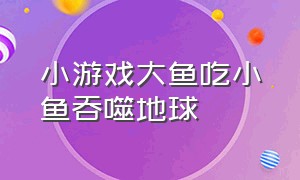 小游戏大鱼吃小鱼吞噬地球